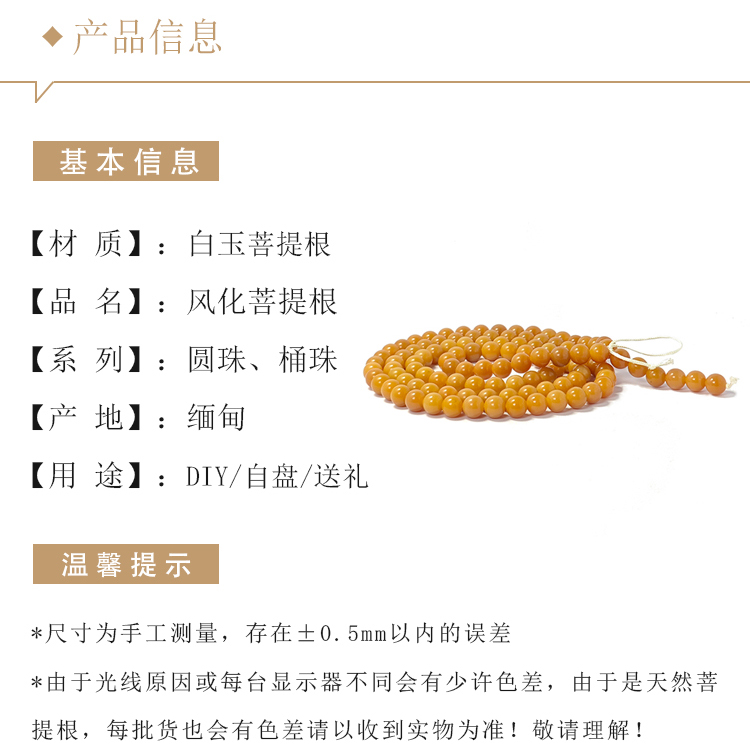 ◆ 产品信息

基本信息

【材 质】：白玉菩提根

【品 名】：风化菩提根

【系 列】：圆珠、桶珠

【产 地】：缅甸

【用 途】：DIY/自盘/送礼

温馨提示

*尺寸为手工测量，存在±0.5mm以内的误差

*由于光线原因或每台显示器不同会有少许色差，由于是天然菩提根，每批货也会有色差请以收到实物为准！敬请理解！